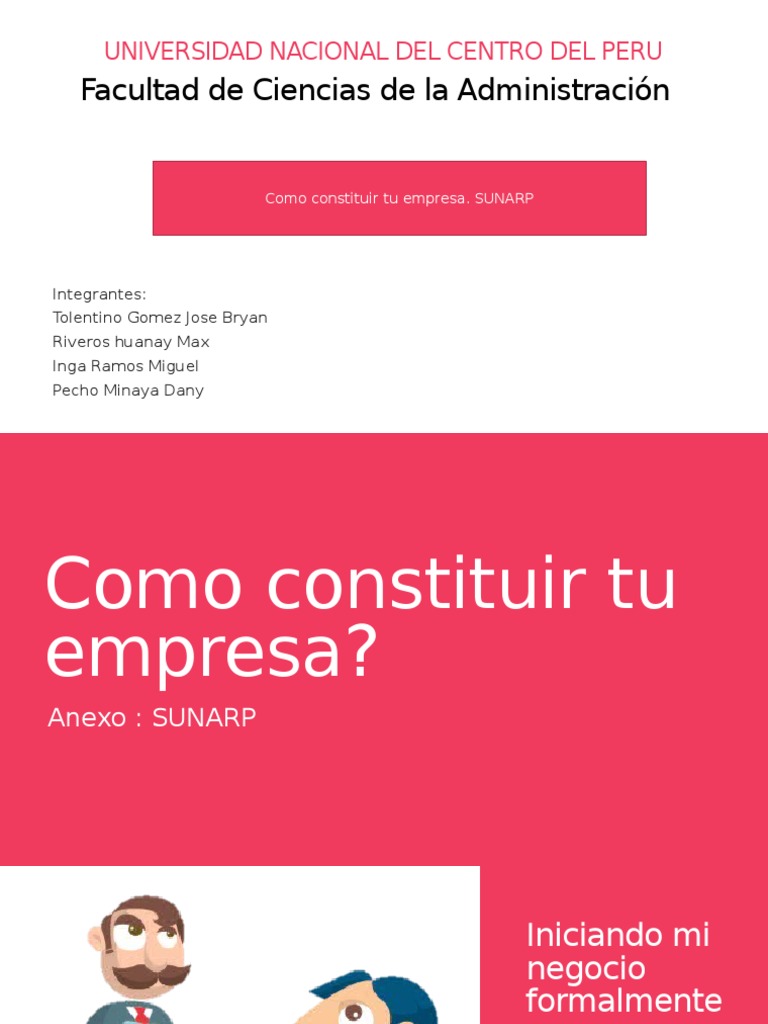 UNIVERSIDAD NACIONAL DEL CENTRO DEL PERU
Facultad de Ciencias de la Administración

Como constituir tu empresa. SUNARP

Integrantes:
Tolentino Gomez Jose Bryan
Riveros huanay Max
Inga Ramos Miguel
Pecho Minaya Dany

Como constituir tu empresa?

Anexo : SUNARP

Iniciando mi negocio formalmente